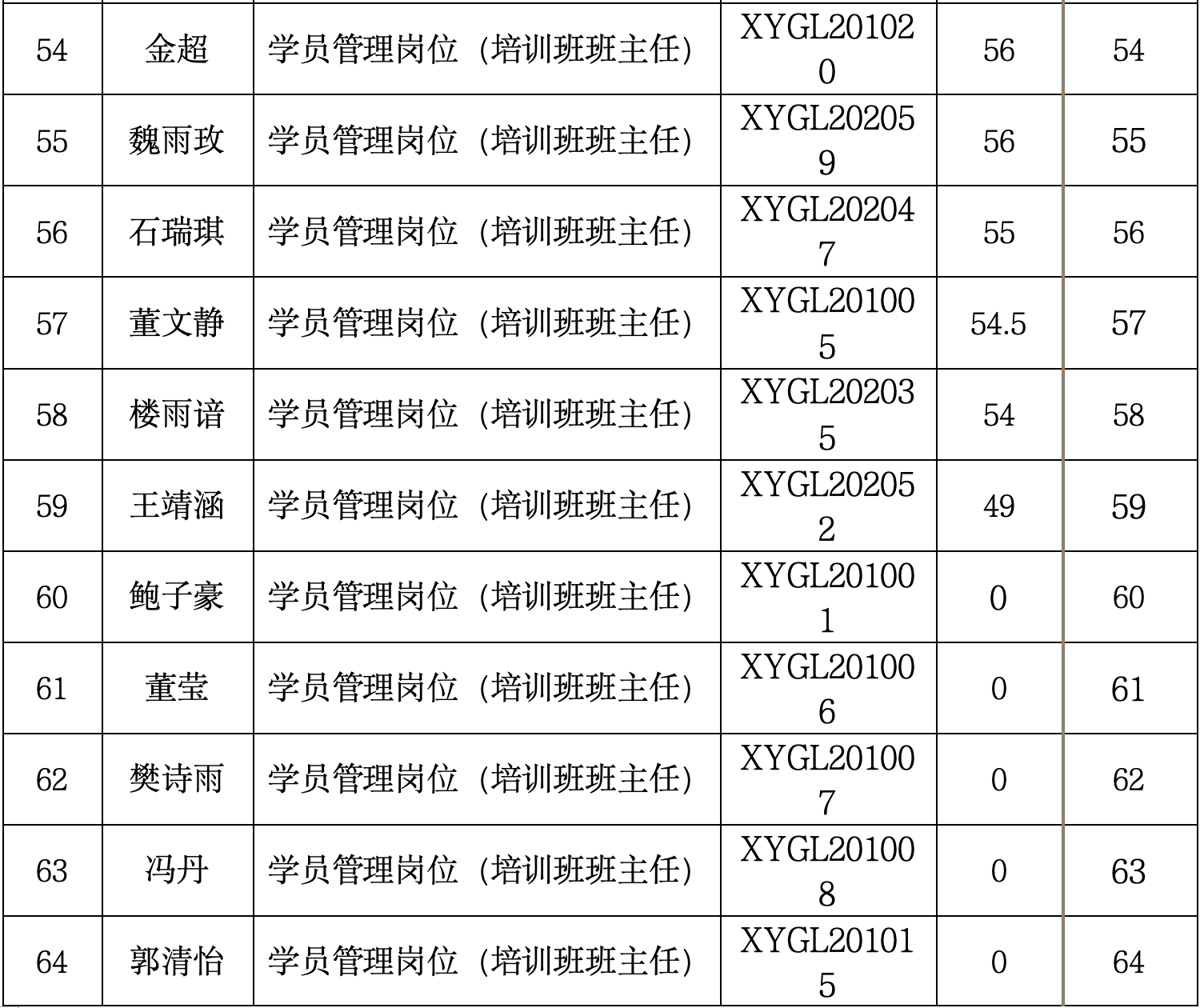 | 54 | 金超 | 学员管理岗位（培训班班主任） | XYGL201020 | 56 | 54 |
|---|---|---|---|---|---|
| 55 | 魏雨玫 | 学员管理岗位（培训班班主任） | XYGL202059 | 56 | 55 |
| 56 | 石瑞琪 | 学员管理岗位（培训班班主任） | XYGL202047 | 55 | 56 |
| 57 | 董文静 | 学员管理岗位（培训班班主任） | XYGL201005 | 54.5 | 57 |
| 58 | 楼雨谙 | 学员管理岗位（培训班班主任） | XYGL202035 | 54 | 58 |
| 59 | 王靖涵 | 学员管理岗位（培训班班主任） | XYGL202052 | 49 | 59 |
| 60 | 鲍子豪 | 学员管理岗位（培训班班主任） | XYGL201001 | 0 | 60 |
| 61 | 董莹 | 学员管理岗位（培训班班主任） | XYGL201006 | 0 | 61 |
| 62 | 樊诗雨 | 学员管理岗位（培训班班主任） | XYGL201007 | 0 | 62 |
| 63 | 冯丹 | 学员管理岗位（培训班班主任） | XYGL201008 | 0 | 63 |
| 64 | 郭清怡 | 学员管理岗位（培训班班主任） | XYGL201015 | 0 | 64 |